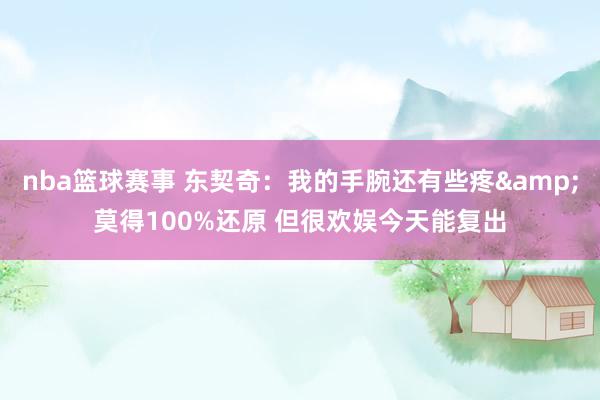 nba篮球赛事 东契奇：我的手腕还有些疼&amp;莫得100%还原 但很欢娱今天能复出